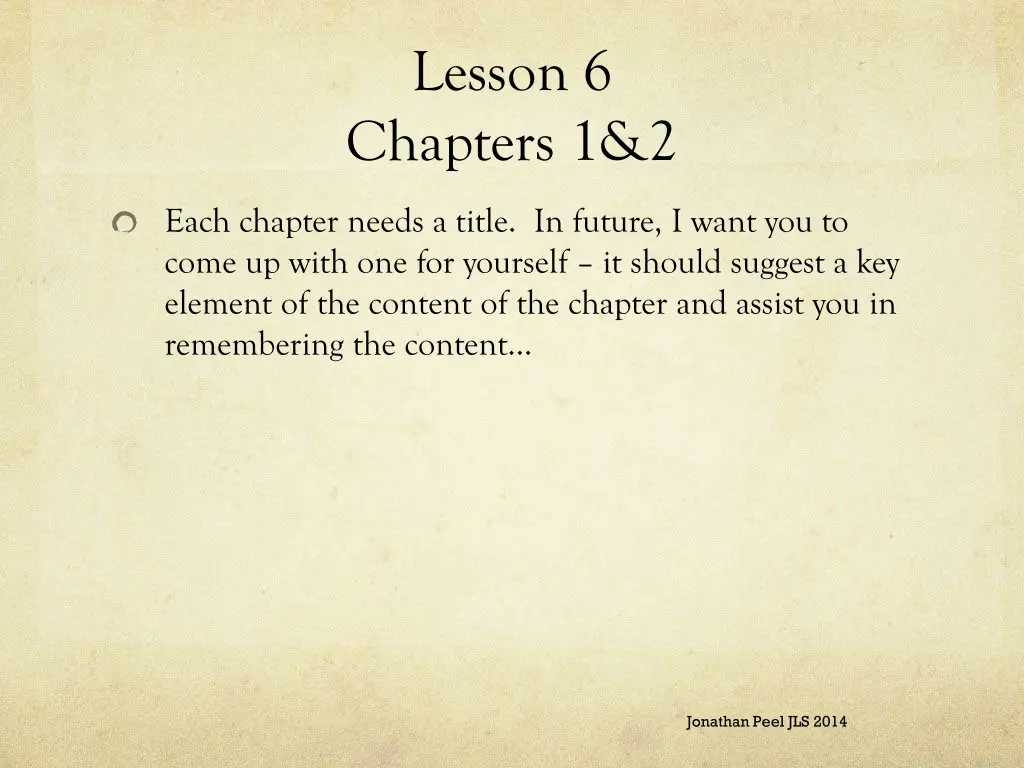 Lesson 6
Chapters 1&2

Each chapter needs a title. In future, I want you to come up with one for yourself – it should suggest a key element of the content of the chapter and assist you in remembering the content…

Jonathan Peel JLS 2014